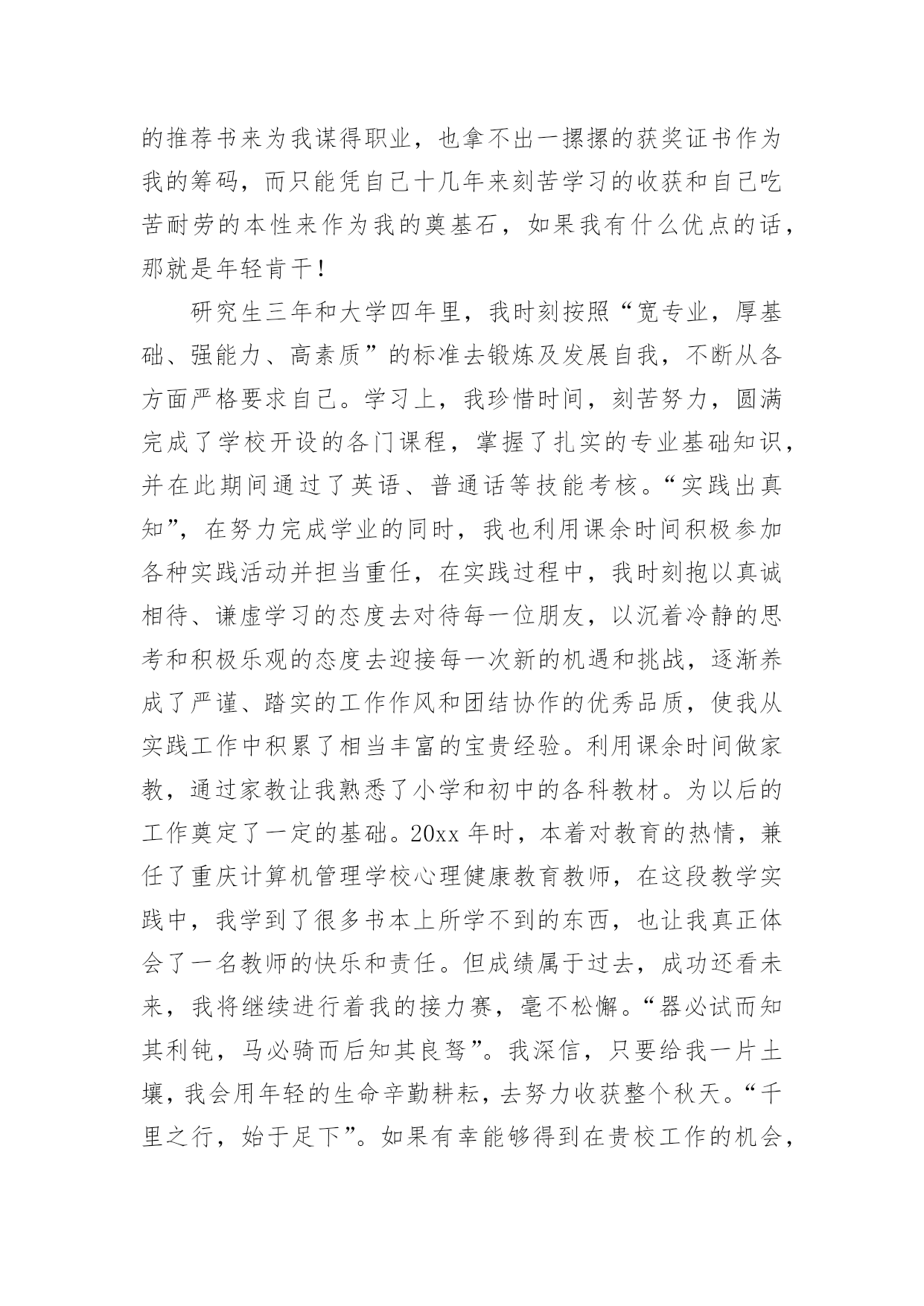 的推荐书来为我谋得职业，也拿不出一摞摞的获奖证书作为我的筹码，而只能凭自己十几年来刻苦学习的收获和自己吃苦耐劳的本性来作为我的奠基石，如果我有什么优点的话，那就是年轻肯干！

研究生三年和大学四年里，我时刻按照“宽专业，厚基础、强能力、高素质”的标准去锻炼及发展自我，不断从各方面严格要求自己。学习上，我珍惜时间，刻苦努力，圆满完成了学校开设的各门课程，掌握了扎实的专业基础知识，并在此期间通过了英语、普通话等技能考核。“实践出真知”，在努力完成学业的同时，我也利用课余时间积极参加各种实践活动并担当重任，在实践过程中，我时刻抱以真诚相待、谦虚学习的态度去对待每一位朋友，以沉着冷静的思考和积极乐观的态度去迎接每一次新的机遇和挑战，逐渐养成了严谨、踏实的工作作风和团结协作的优秀品质，使我从实践工作中积累了相当丰富的宝贵经验。利用课余时间做家教，通过家教让我熟悉了小学和初中的各科教材。为以后的工作奠定了一定的基础。20xx 年时，本着对教育的热情，兼任了重庆计算机管理学校心理健康教育教师，在这段教学实践中，我学到了很多书本上所学不到的东西，也让我真正体会了一名教师的快乐和责任。但成绩属于过去，成功还看未来，我将继续进行着我的接力赛，毫不松懈。“器必试而知其利钝，马必骑而后知其良驽”。我深信，只要给我一片土壤，我会用年轻的生命辛勤耕耘，去努力收获整个秋天。“千里之行，始于足下”。如果有幸能够得到在贵校工作的机会，